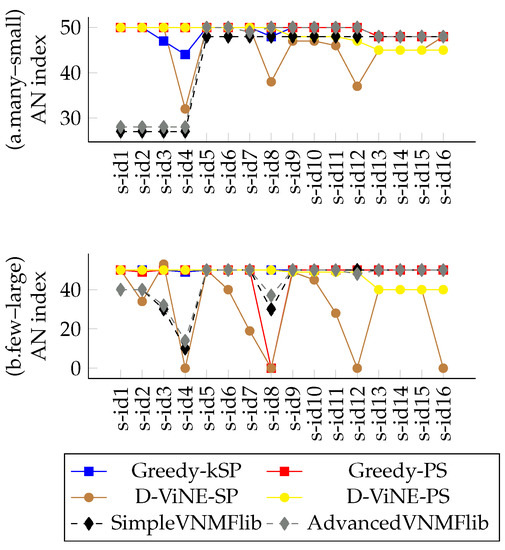 (a.many–small)
AN index

50
40
30

s-id1
s-id2
s-id3
s-id4
s-id5
s-id6
s-id7
s-id8
s-id9
s-id10
s-id11
s-id12
s-id13
s-id14
s-id15
s-id16

(b.few–large)
AN index

40
20
0

s-id1
s-id2
s-id3
s-id4
s-id5
s-id6
s-id7
s-id8
s-id9
s-id10
s-id11
s-id12
s-id13
s-id14
s-id15
s-id16

Greedy-kSP
Greedy-PS
D-ViNE-SP
D-ViNE-PS
SimpleVNMFlib
AdvancedVNMFlib